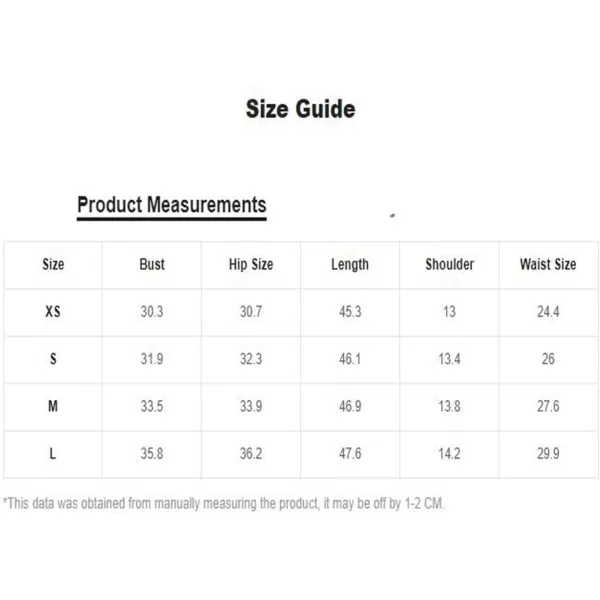 Size Guide

Product Measurements

| Size | Bust | Hip Size | Length | Shoulder | Waist Size |
|---|---|---|---|---|---|
| XS | 30.3 | 30.7 | 45.3 | 13 | 24.4 |
| S | 31.9 | 32.3 | 46.1 | 13.4 | 26 |
| M | 33.5 | 33.9 | 46.9 | 13.8 | 27.6 |
| L | 35.8 | 36.2 | 47.6 | 14.2 | 29.9 |

*This data was obtained from manually measuring the product, it may be off by 1-2 CM.